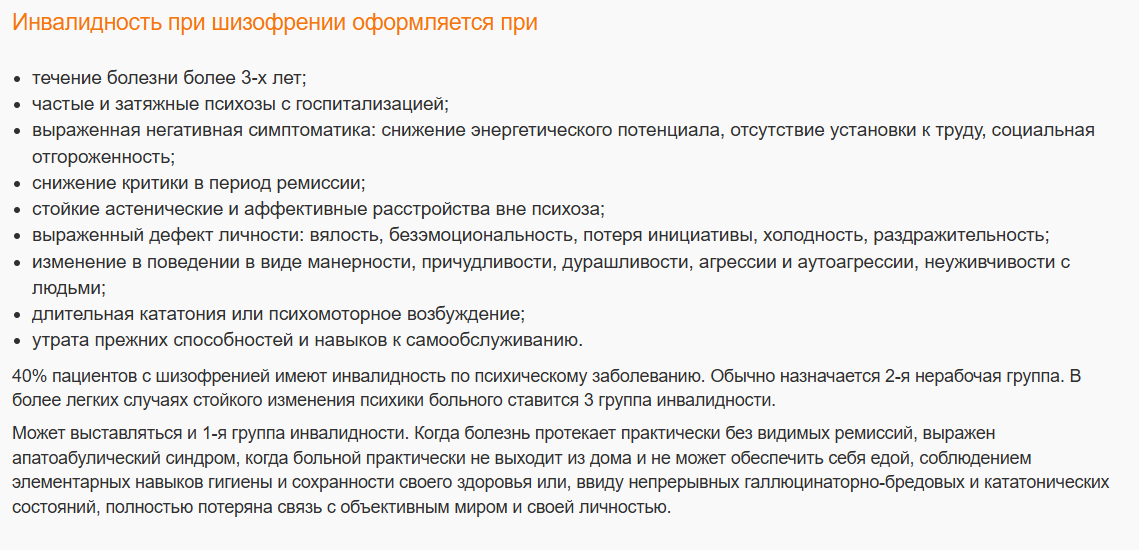 Инвалидность при шизофрении оформляется при

- течение болезни более 3-х лет;
- частые и затяжные психозы с госпитализацией;
- выраженная негативная симптоматика: снижение энергетического потенциала, отсутствие установки к труду, социальная отгороженность;
- снижение критики в период ремиссии;
- стойкие астенические и аффективные расстройства вне психоза;
- выраженный дефект личности: вялость, безэмоциональность, потеря инициативы, холодность, раздражительность;
- изменение в поведении в виде манерности, причудливости, дурашливости, агрессии и аутоагрессии, неуживчивости с людьми;
- длительная кататония или психомоторное возбуждение;
- утрата прежних способностей и навыков к самообслуживанию.

40% пациентов с шизофренией имеют инвалидность по психическому заболеванию. Обычно назначается 2-я нерабочая группа. В более легких случаях стойкого изменения психики больного ставится 3 группа инвалидности.

Может выставляться и 1-я группа инвалидности. Когда болезнь протекает практически без видимых ремиссий, выражен апатоабулический синдром, когда больной практически не выходит из дома и не может обеспечить себя едой, соблюдением элементарных навыков гигиены и сохранности своего здоровья или, ввиду непрерывных галлюцинаторно-бредовых и кататонических состояний, полностью потеряна связь с объективным миром и своей личностью.